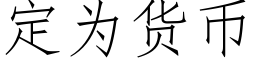 定为货币